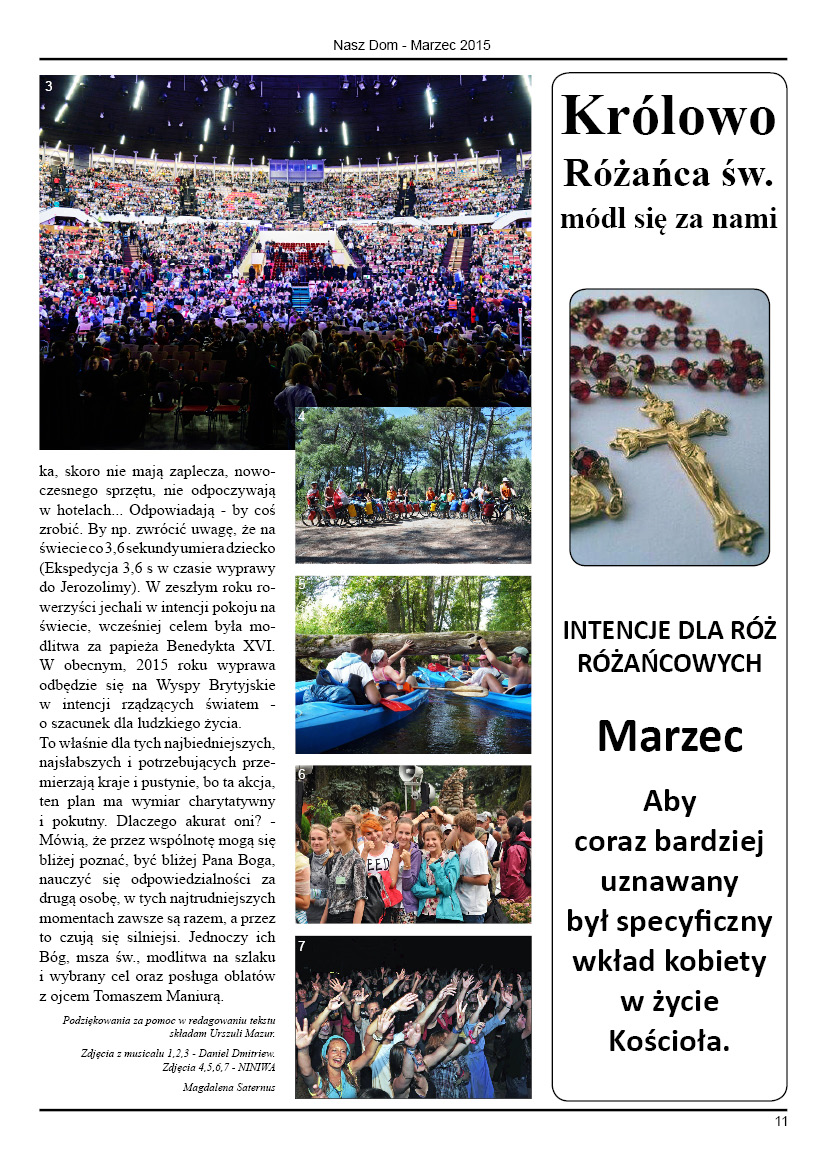 Nasz Dom - Marzec 2015

3

4

5

6

7

ka, skoro nie mają zaplecza, nowoczesnego sprzętu, nie odpoczywają w hotelach... Odpowiadają - by coś zrobić. By np. zwrócić uwagę, że na świecie co 3,6 sekundy umiera dziecko (Ekspedycja 3,6 s w czasie wyprawy do Jerozolimy). W zeszłym roku rowerzyści jechali w intencji pokoju na świecie, wcześniej celem była modlitwa za papieża Benedykta XVI. W obecnym, 2015 roku wyprawa odbędzie się na Wyspy Brytyjskie w intencji rządzących światem - o szacunek dla ludzkiego życia.
To właśnie dla tych najbiedniejszych, najsłabszych i potrzebujących przemierzają kraje i pustynie, bo ta akcja, ten plan ma wymiar charytatywny i pokutny. Dlaczego akurat oni? - Mówią, że przez wspólnotę mogą się bliżej poznać, być bliżej Pana Boga, nauczyć się odpowiedzialności za drugą osobę, w tych najtrudniejszych momentach zawsze są razem, a przez to czują się silniejsi. Jednoczy ich Bóg, msza św., modlitwa na szlaku i wybrany cel oraz posługa oblatów z ojcem Tomaszem Maniurą.

Podziękowania za pomoc w redagowaniu tekstu składam Urszuli Mazur.

Zdjęcia z musicalu 1,2,3 - Daniel Dmitriew.
Zdjęcia 4,5,6,7 - NINIWA

Magdalena Saternus

Królowo
Różańca św.
módl się za nami

INTENCJE DLA RÓŻ RÓŻAŃCOWYCH

Marzec

Aby coraz bardziej uznawany był specyficzny wkład kobiety w życie Kościoła.

11